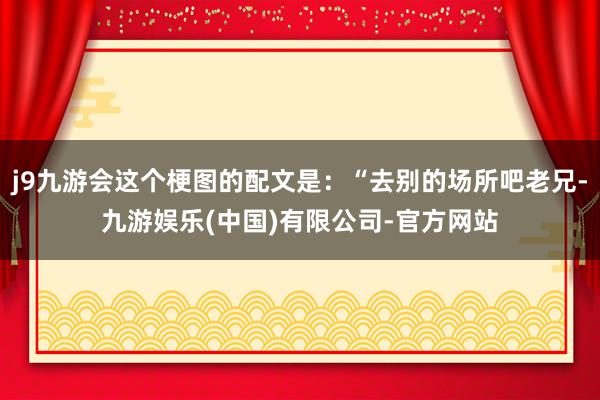 j9九游会这个梗图的配文是：“去别的场所吧老兄-九游娱乐(中国)有限公司-官方网站